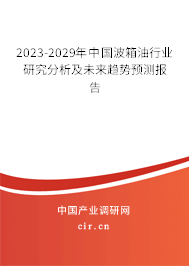 2023-2029年中国波箱油行业研究分析及未来趋势预测报告

中国产业调研网
cir.cn